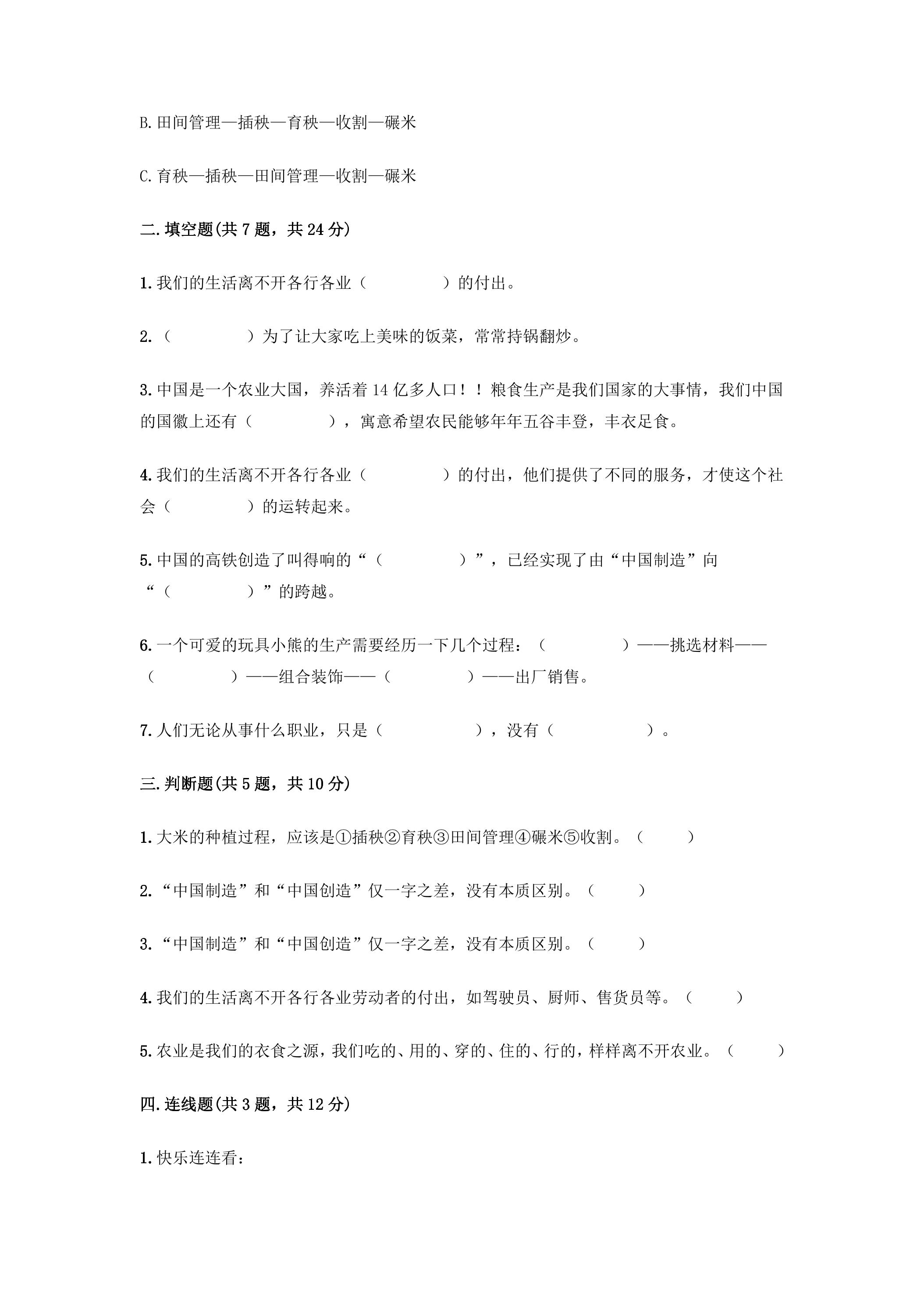 B.田间管理—插秧—育秧—收割—碾米

C.育秧—插秧—田间管理—收割—碾米

二.填空题(共7题，共24分)

1.我们的生活离不开各行各业（ ）的付出。

2.（ ）为了让大家吃上美味的饭菜，常常持锅翻炒。

3.中国是一个农业大国，养活着14亿多人口！！粮食生产是我们国家的大事情，我们中国的国徽上还有（ ），寓意希望农民能够年年五谷丰登，丰衣足食。

4.我们的生活离不开各行各业（ ）的付出，他们提供了不同的服务，才使这个社会（ ）的运转起来。

5.中国的高铁创造了叫得响的“（ ）”，已经实现了由“中国制造”向“（ ）”的跨越。

6.一个可爱的玩具小熊的生产需要经历一下几个过程：（ ）——挑选材料——（ ）——组合装饰——（ ）——出厂销售。

7.人们无论从事什么职业，只是（ ），没有（ ）。

三.判断题(共5题，共10分)

1.大米的种植过程，应该是①插秧②育秧③田间管理④碾米⑤收割。（ ）

2.“中国制造”和“中国创造”仅一字之差，没有本质区别。（ ）

3.“中国制造”和“中国创造”仅一字之差，没有本质区别。（ ）

4.我们的生活离不开各行各业劳动者的付出，如驾驶员、厨师、售货员等。（ ）

5.农业是我们的衣食之源，我们吃的、用的、穿的、住的、行的，样样离不开农业。（ ）

四.连线题(共3题，共12分)

1.快乐连连看：